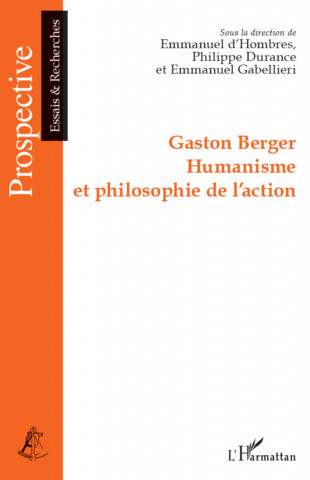 Prospective
Essais & Recherches

Sous la direction de
Emmanuel d'Hombres,
Philippe Durance
et Emmanuel Gabellieri

Gaston Berger
Humanisme
et philosophie de l'action

L'Harmattan